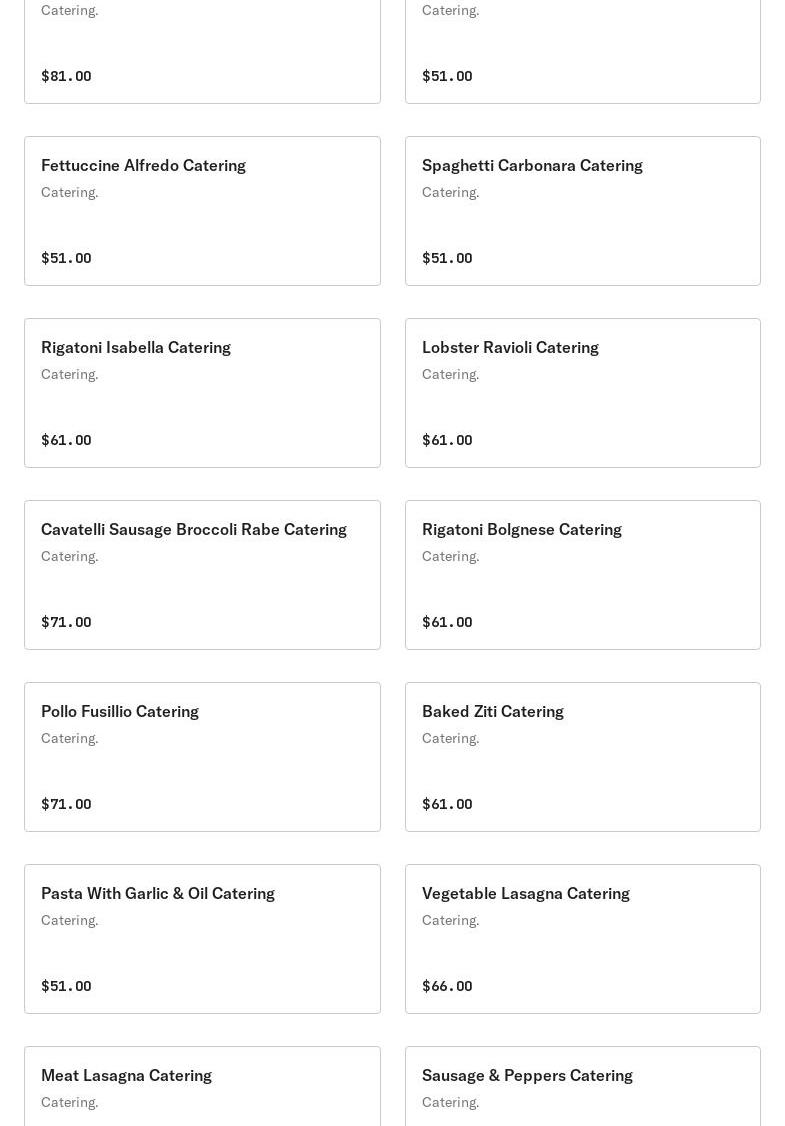 Catering.

$81.00

Catering.

$51.00

Fettuccine Alfredo Catering
Catering.

$51.00

Spaghetti Carbonara Catering
Catering.

$51.00

Rigatoni Isabella Catering
Catering.

$61.00

Lobster Ravioli Catering
Catering.

$61.00

Cavatelli Sausage Broccoli Rabe Catering
Catering.

$71.00

Rigatoni Bolgnese Catering
Catering.

$61.00

Pollo Fusillio Catering
Catering.

$71.00

Baked Ziti Catering
Catering.

$61.00

Pasta With Garlic & Oil Catering
Catering.

$51.00

Vegetable Lasagna Catering
Catering.

$66.00

Meat Lasagna Catering
Catering.

Sausage & Peppers Catering
Catering.